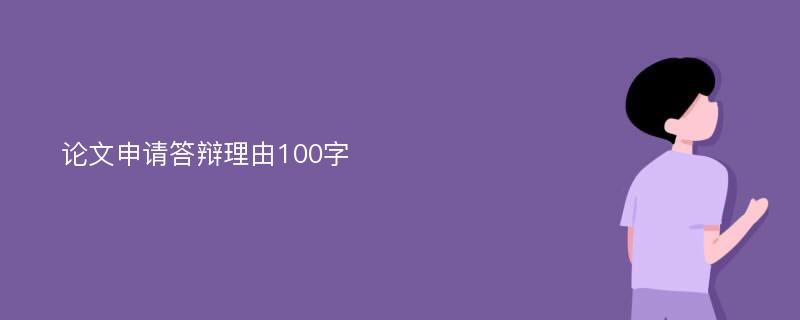 论文申请答辩理由100字